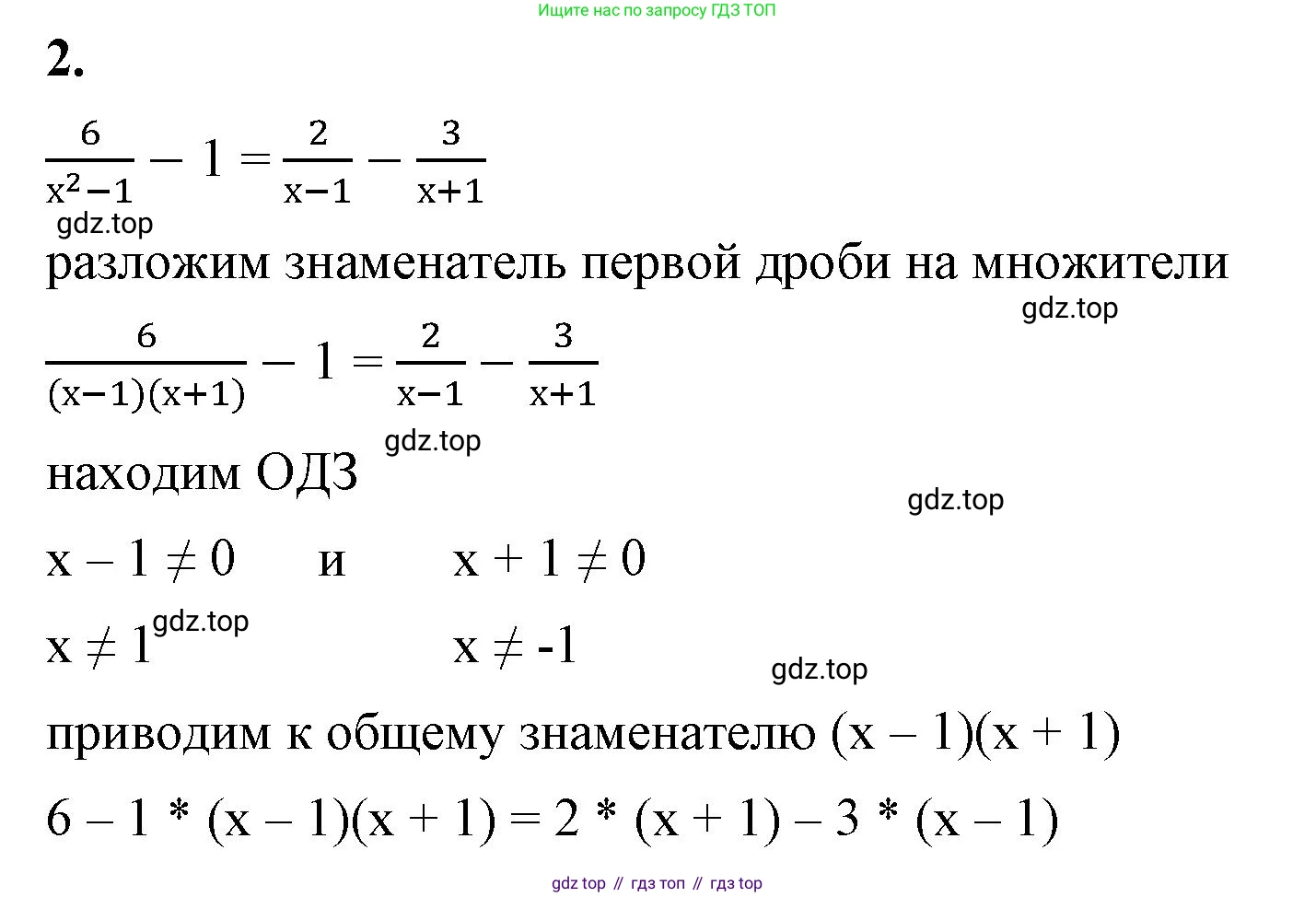 Ищите нас по запросу ГДЗ ТОП

2.

$\frac{6}{x^2-1} - 1 = \frac{2}{x-1} - \frac{3}{x+1}$

gdz.top

разложим знаменатель первой дроби на множители

gdz.top

$\frac{6}{(x-1)(x+1)} - 1 = \frac{2}{x-1} - \frac{3}{x+1}$

gdz.top

находим ОДЗ

gdz.top

$x - 1 \neq 0$ и $x + 1 \neq 0$

$x \neq 1$ gdz.top $x \neq -1$

gdz.top

приводим к общему знаменателю $(x - 1)(x + 1)$

$6 - 1 * (x - 1)(x + 1) = 2 * (x + 1) - 3 * (x - 1)$

gdz top // гдз топ // гдз top